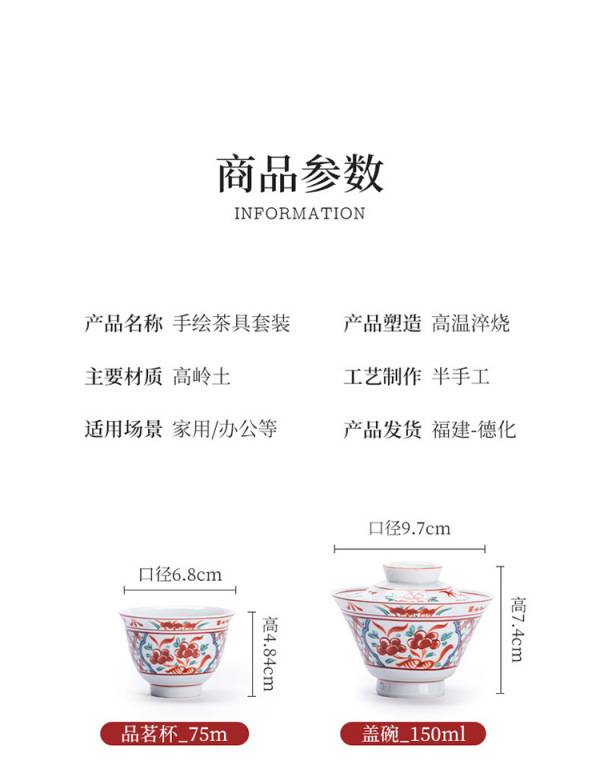 商品参数
INFORMATION

产品名称 手绘茶具套装

主要材质 高岭土

适用场景 家用/办公等

产品塑造 高温淬烧

工艺制作 半手工

产品发货 福建-德化

口径6.8cm

高4.84cm

品茗杯_75m

口径9.7cm

高7.4cm

盖碗_150ml